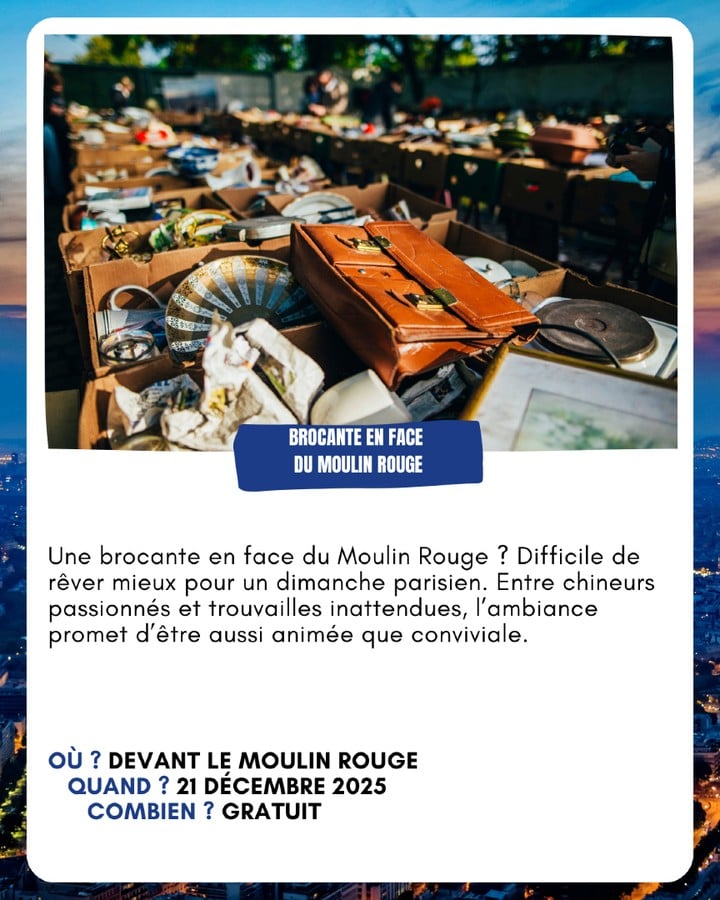 BROCANTE EN FACE DU MOULIN ROUGE

Une brocante en face du Moulin Rouge ? Difficile de rêver mieux pour un dimanche parisien. Entre chineurs passionnés et trouvailles inattendues, l'ambiance promet d'être aussi animée que conviviale.

OÙ ? DEVANT LE MOULIN ROUGE
QUAND ? 21 DÉCEMBRE 2025
COMBIEN ? GRATUIT